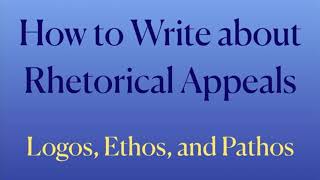 How to Write about Rhetorical Appeals

Logos, Ethos, and Pathos